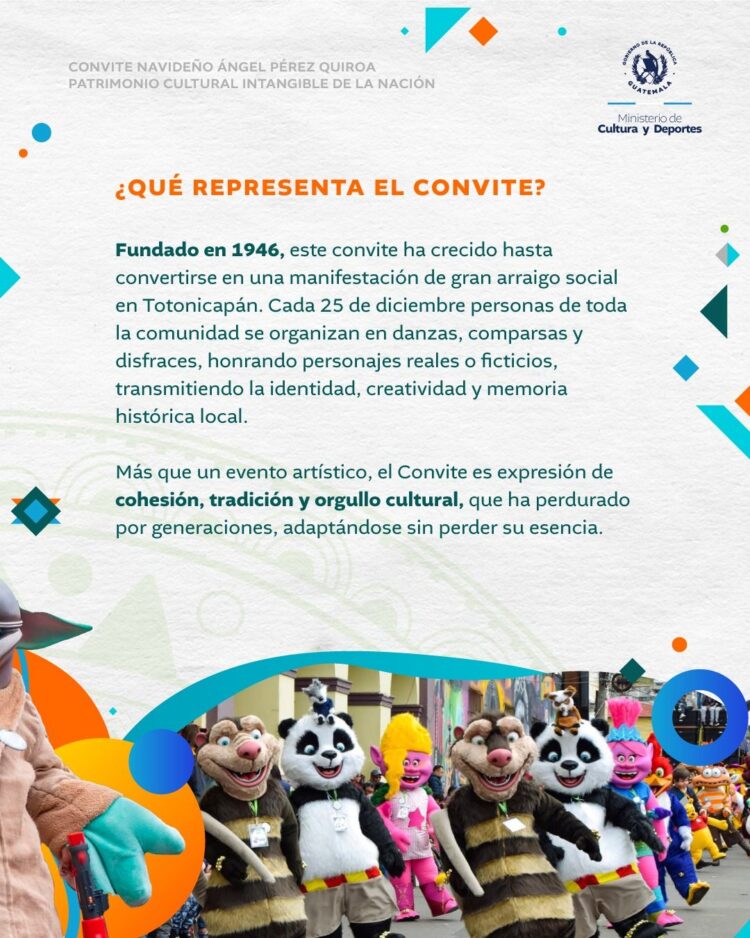 CONVITE NAVIDEÑO ÁNGEL PÉREZ QUIROA
PATRIMONIO CULTURAL INTANGIBLE DE LA NACIÓN

GOBIERNO DE LA REPÚBLICA
GUATEMALA
Ministerio de
Cultura y Deportes

¿QUÉ REPRESENTA EL CONVITE?

Fundado en 1946, este convite ha crecido hasta convertirse en una manifestación de gran arraigo social en Totonicapán. Cada 25 de diciembre personas de toda la comunidad se organizan en danzas, comparsas y disfraces, honrando personajes reales o ficticios, transmitiendo la identidad, creatividad y memoria histórica local.

Más que un evento artístico, el Convite es expresión de cohesión, tradición y orgullo cultural, que ha perdurado por generaciones, adaptándose sin perder su esencia.